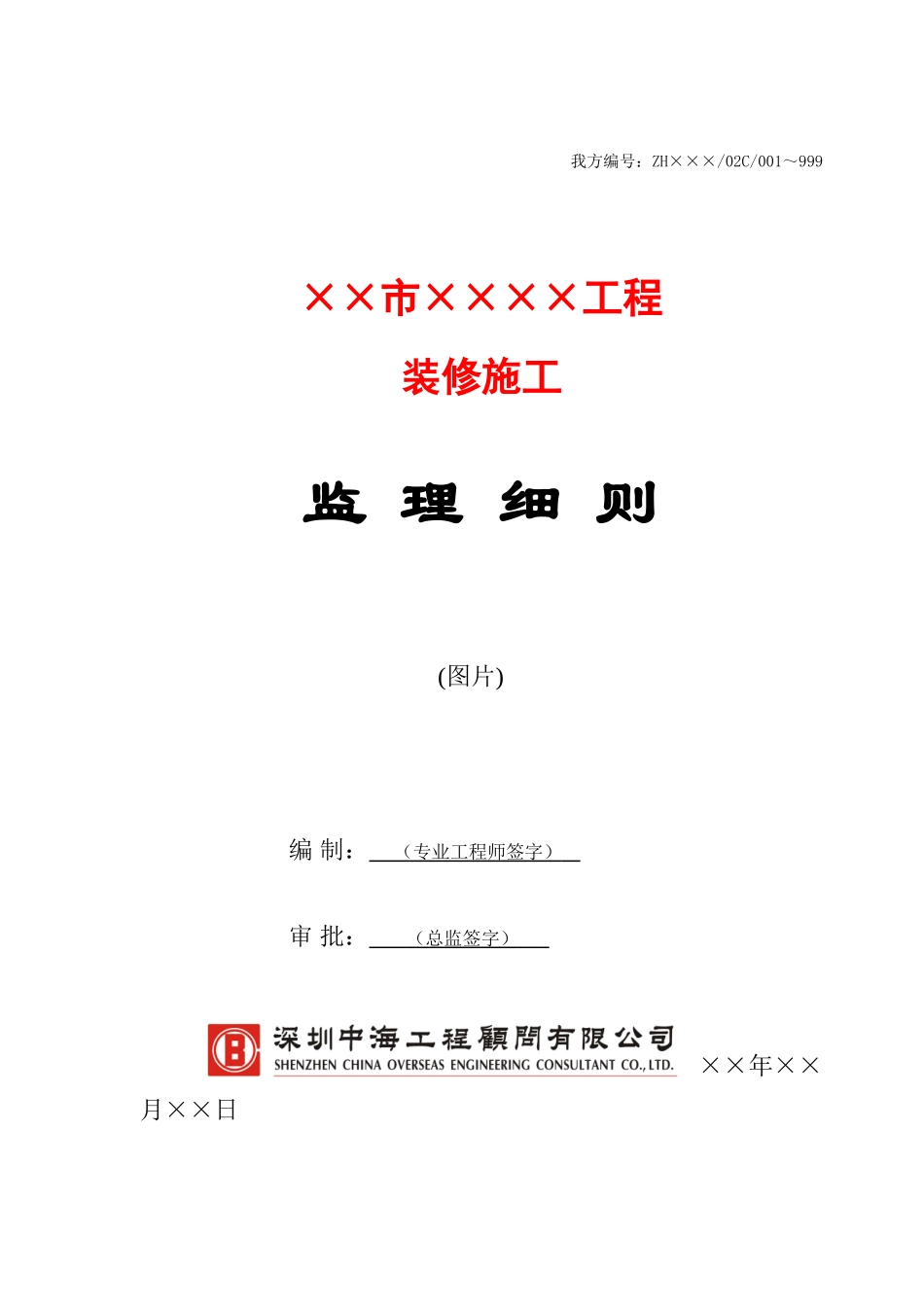 我方编号：ZH×××/02C/001～999

××市××××工程

装修施工

监 理 细 则

(图片)

编 制：（专业工程师签字）

审 批：（总监签字）

深圳中海工程顧問有限公司
SHENZHEN CHINA OVERSEAS ENGINEERING CONSULTANT CO., LTD.

××年××月××日